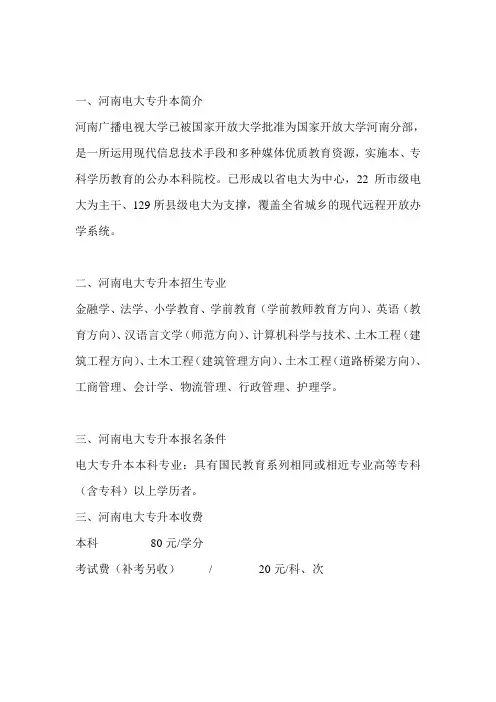 一、河南电大专升本简介

河南广播电视大学已被国家开放大学批准为国家开放大学河南分部，是一所运用现代信息技术手段和多种媒体优质教育资源，实施本、专科学历教育的公办本科院校。已形成以省电大为中心，22 所市级电大为主干、129 所县级电大为支撑，覆盖全省城乡的现代远程开放办学系统。

二、河南电大专升本招生专业

金融学、法学、小学教育、学前教育（学前教师教育方向）、英语（教育方向）、汉语言文学（师范方向）、计算机科学与技术、土木工程（建筑工程方向）、土木工程（建筑管理方向）、土木工程（道路桥梁方向）、工商管理、会计学、物流管理、行政管理、护理学。

三、河南电大专升本报名条件

电大专升本本科专业：具有国民教育系列相同或相近专业高等专科（含专科）以上学历者。

三、河南电大专升本收费

本科 80 元/学分

考试费（补考另收） / 20 元/科、次